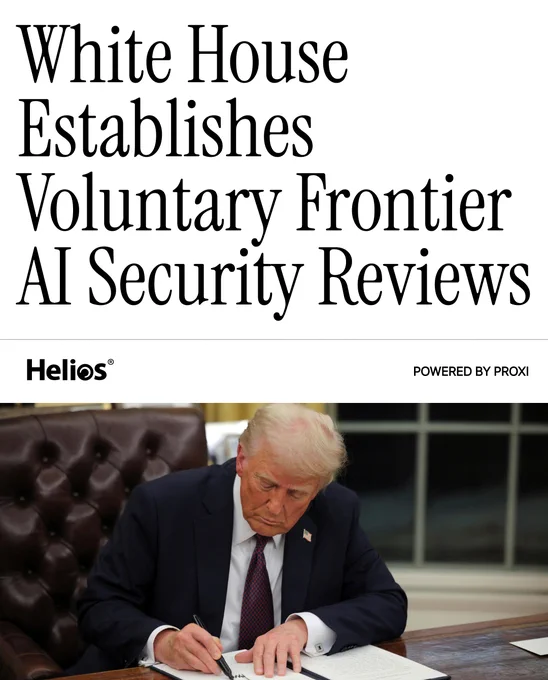 White House Establishes Voluntary Frontier AI Security Reviews

Helios®

POWERED BY PROXI